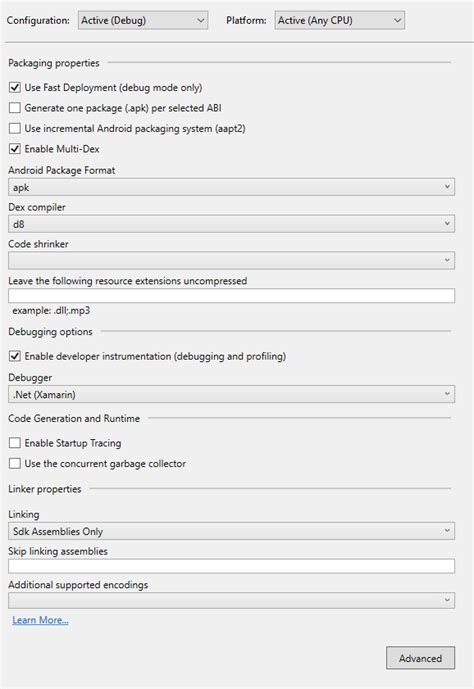 Configuration: Active (Debug)

Platform: Active (Any CPU)

Packaging properties

Use Fast Deployment (debug mode only)

Generate one package (.apk) per selected ABI

Use incremental Android packaging system (aapt2)

Enable Multi-Dex

Android Package Format

apk

Dex compiler

d8

Code shrinker

Leave the following resource extensions uncompressed

example: .dll;.mp3

Debugging options

Enable developer instrumentation (debugging and profiling)

Debugger

.Net (Xamarin)

Code Generation and Runtime

Enable Startup Tracing

Use the concurrent garbage collector

Linker properties

Linking

Sdk Assemblies Only

Skip linking assemblies

Additional supported encodings

Learn More...

Advanced